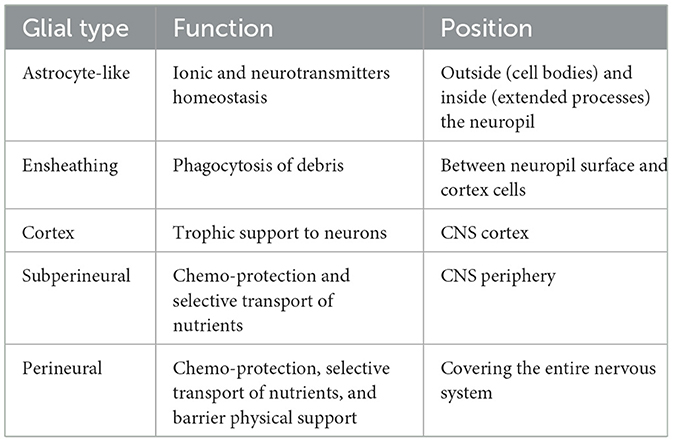 | Glial type | Function | Position |
|---|---|---|
| Astrocyte-like | Ionic and neurotransmitters homeostasis | Outside (cell bodies) and inside (extended processes) the neuropil |
| Ensheathing | Phagocytosis of debris | Between neuropil surface and cortex cells |
| Cortex | Trophic support to neurons | CNS cortex |
| Subperineural | Chemo-protection and selective transport of nutrients | CNS periphery |
| Perineural | Chemo-protection, selective transport of nutrients, and barrier physical support | Covering the entire nervous system |